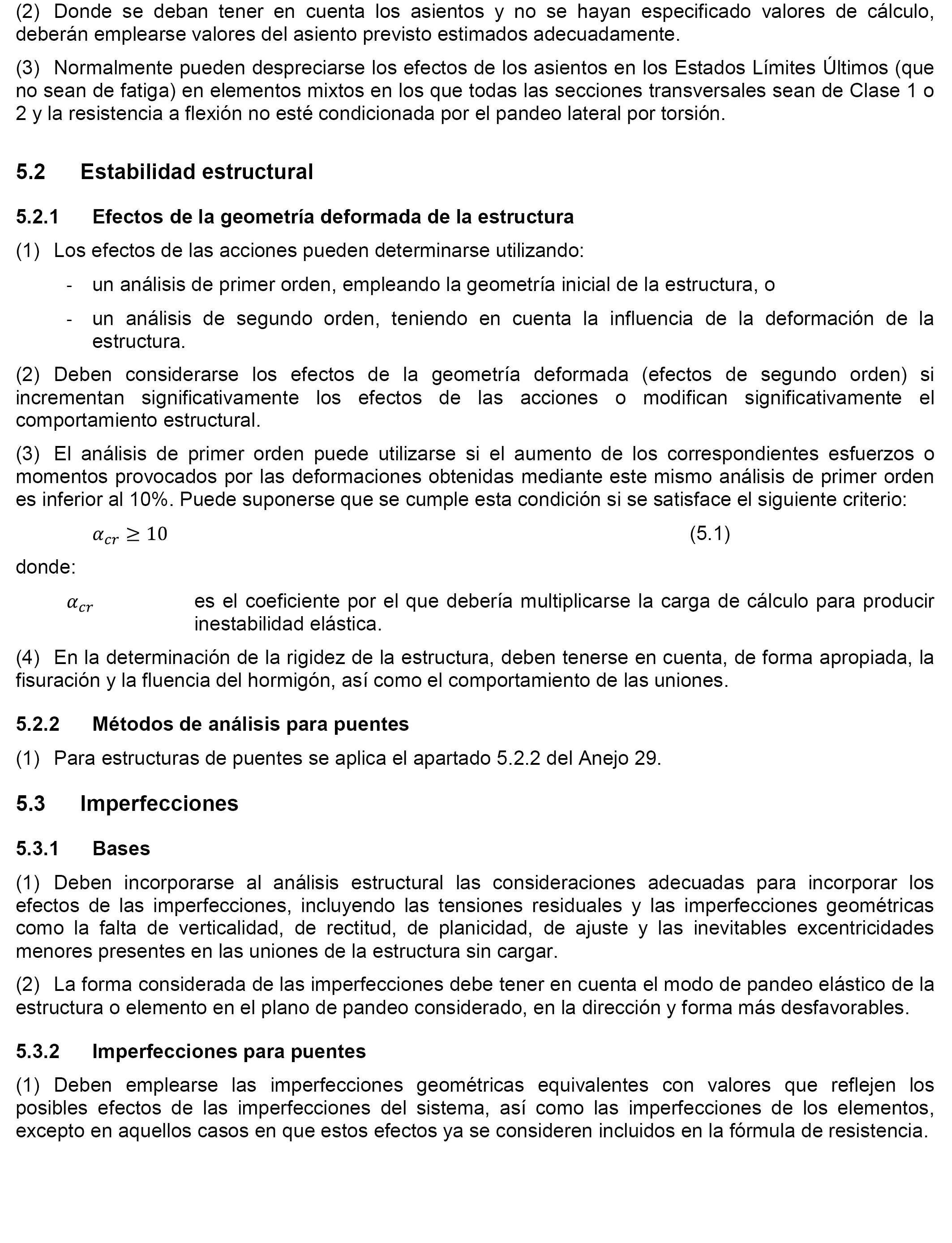 (2) Donde se deban tener en cuenta los asientos y no se hayan especificado valores de cálculo, deberán emplearse valores del asiento previsto estimados adecuadamente.

(3) Normalmente pueden despreciarse los efectos de los asientos en los Estados Límites Últimos (que no sean de fatiga) en elementos mixtos en los que todas las secciones transversales sean de Clase 1 o 2 y la resistencia a flexión no esté condicionada por el pandeo lateral por torsión.

5.2 Estabilidad estructural

5.2.1 Efectos de la geometría deformada de la estructura

(1) Los efectos de las acciones pueden determinarse utilizando:

- un análisis de primer orden, empleando la geometría inicial de la estructura, o

- un análisis de segundo orden, teniendo en cuenta la influencia de la deformación de la estructura.

(2) Deben considerarse los efectos de la geometría deformada (efectos de segundo orden) si incrementan significativamente los efectos de las acciones o modifican significativamente el comportamiento estructural.

(3) El análisis de primer orden puede utilizarse si el aumento de los correspondientes esfuerzos o momentos provocados por las deformaciones obtenidas mediante este mismo análisis de primer orden es inferior al 10%. Puede suponerse que se cumple esta condición si se satisface el siguiente criterio:

$\alpha_{cr} \geq 10$ (5.1)

donde:

$\alpha_{cr}$ es el coeficiente por el que debería multiplicarse la carga de cálculo para producir inestabilidad elástica.

(4) En la determinación de la rigidez de la estructura, deben tenerse en cuenta, de forma apropiada, la fisuración y la fluencia del hormigón, así como el comportamiento de las uniones.

5.2.2 Métodos de análisis para puentes

(1) Para estructuras de puentes se aplica el apartado 5.2.2 del Anejo 29.

5.3 Imperfecciones

5.3.1 Bases

(1) Deben incorporarse al análisis estructural las consideraciones adecuadas para incorporar los efectos de las imperfecciones, incluyendo las tensiones residuales y las imperfecciones geométricas como la falta de verticalidad, de rectitud, de planicidad, de ajuste y las inevitables excentricidades menores presentes en las uniones de la estructura sin cargar.

(2) La forma considerada de las imperfecciones debe tener en cuenta el modo de pandeo elástico de la estructura o elemento en el plano de pandeo considerado, en la dirección y forma más desfavorables.

5.3.2 Imperfecciones para puentes

(1) Deben emplearse las imperfecciones geométricas equivalentes con valores que reflejen los posibles efectos de las imperfecciones del sistema, así como las imperfecciones de los elementos, excepto en aquellos casos en que estos efectos ya se consideren incluidos en la fórmula de resistencia.